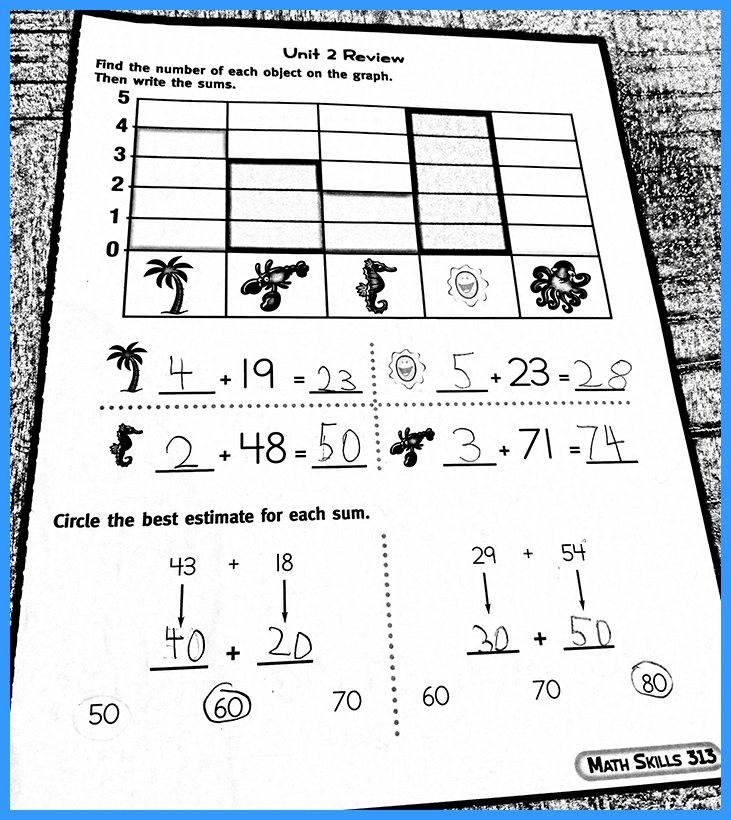 Unit 2 Review

Find the number of each object on the graph. Then write the sums.

5
4
3
2
1
0

4 + 19 = 23
5 + 23 = 28
2 + 48 = 50
3 + 71 = 74

Circle the best estimate for each sum.

43 + 18
40 + 20
50 60 70

29 + 54
30 + 50
60 70 80

MATH SKILLS 313